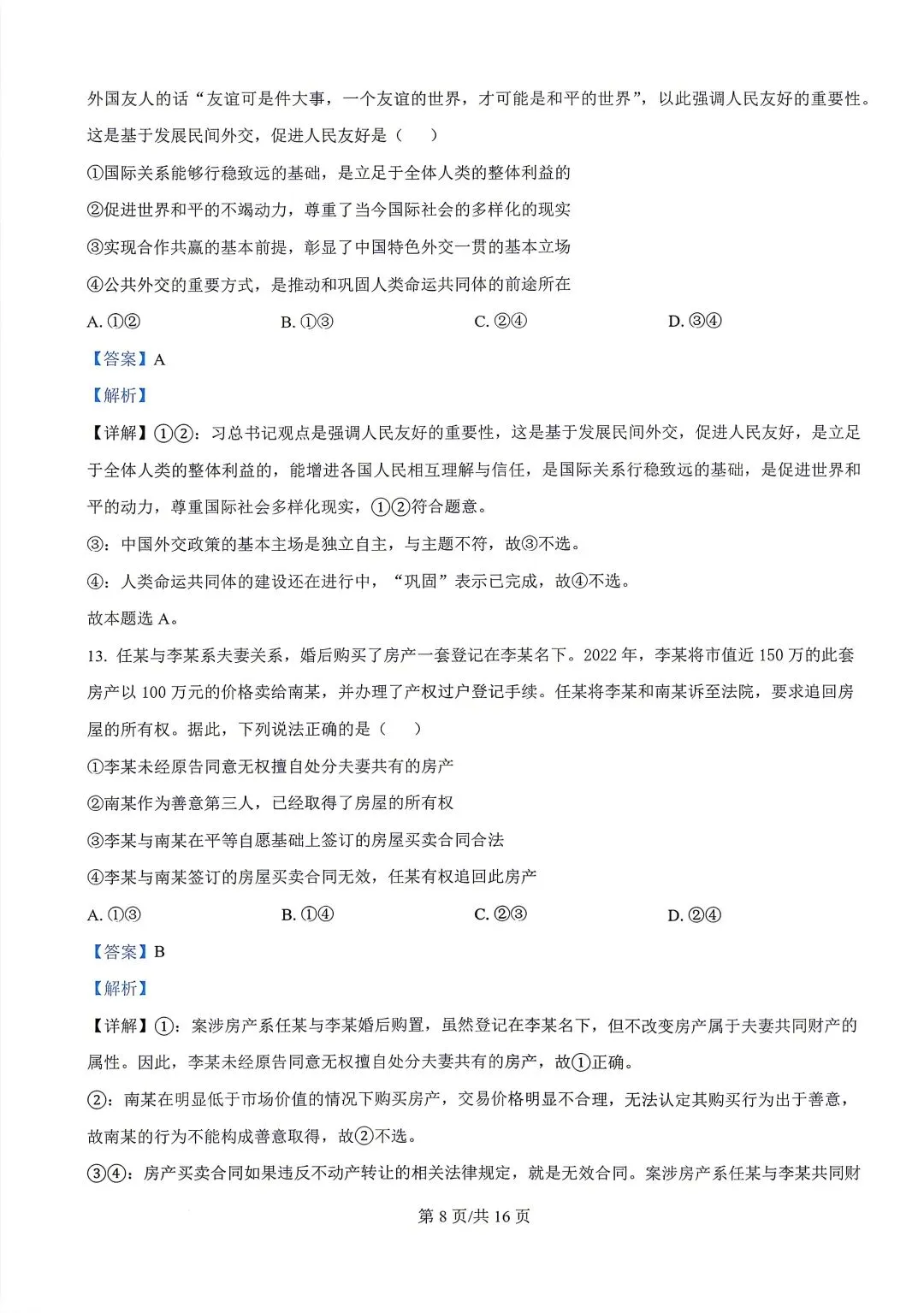 外国友人的话“友谊可是件大事，一个友谊的世界，才可能是和平的世界”，以此强调人民友好的重要性。这是基于发展民间外交，促进人民友好是（　）

①国际关系能够行稳致远的基础，是立足于全体人类的整体利益的

②促进世界和平的不竭动力，尊重了当今国际社会的多样化的现实

③实现合作共赢的基本前提，彰显了中国特色外交一贯的基本立场

④公共外交的重要方式，是推动和巩固人类命运共同体的前途所在

A. ①②　　B. ①③　　C. ②④　　D. ③④

【答案】A

【解析】

【详解】①②：习总书记观点是强调人民友好的重要性，这是基于发展民间外交，促进人民友好，是立足于全体人类的整体利益的，能增进各国人民相互理解与信任，是国际关系行稳致远的基础，是促进世界和平的动力，尊重国际社会多样化现实，①②符合题意。

③：中国外交政策的基本主场是独立自主，与主题不符，故③不选。

④：人类命运共同体的建设还在进行中，“巩固”表示已完成，故④不选。

故本题选 A。

13. 任某与李某系夫妻关系，婚后购买了房产一套登记在李某名下。2022 年，李某将市值近 150 万的此套房产以 100 万元的价格卖给南某，并办理了产权过户登记手续。任某将李某和南某诉至法院，要求追回房屋的所有权。据此，下列说法正确的是（　）

①李某未经原告同意无权擅自处分夫妻共有的房产

②南某作为善意第三人，已经取得了房屋的所有权

③李某与南某在平等自愿基础上签订的房屋买卖合同合法

④李某与南某签订的房屋买卖合同无效，任某有权追回此房产

A. ①③　　B. ①④　　C. ②③　　D. ②④

【答案】B

【解析】

【详解】①：案涉房产系任某与李某婚后购置，虽然登记在李某名下，但不改变房产属于夫妻共同财产的属性。因此，李某未经原告同意无权擅自处分夫妻共有的房产，故①正确。

②：南某在明显低于市场价值的情况下购买房产，交易价格明显不合理，无法认定其购买行为出于善意，故南某的行为不能构成善意取得，故②不选。

③④：房产买卖合同如果违反不动产转让的相关法律规定，就是无效合同。案涉房产系任某与李某共同财

第 8 页/共 16 页